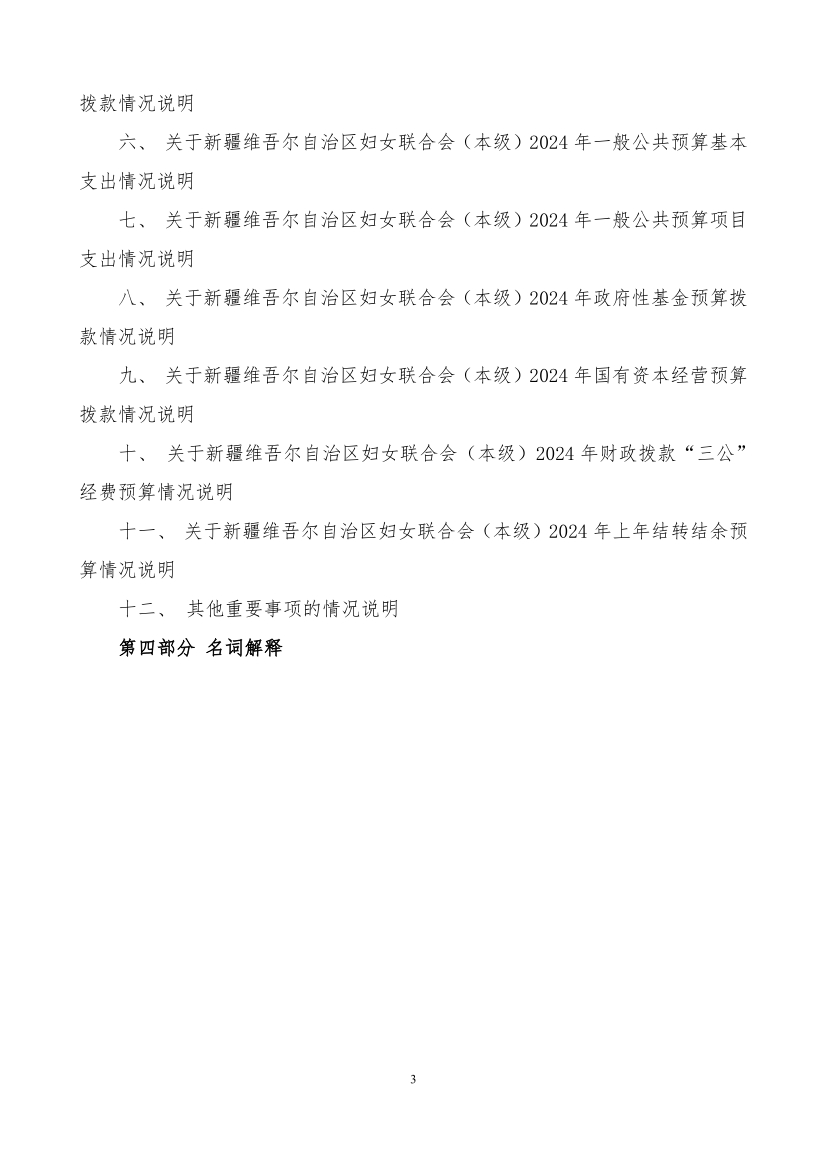 拨款情况说明

六、关于新疆维吾尔自治区妇女联合会（本级）2024年一般公共预算基本支出情况说明

七、关于新疆维吾尔自治区妇女联合会（本级）2024年一般公共预算项目支出情况说明

八、关于新疆维吾尔自治区妇女联合会（本级）2024年政府性基金预算拨款情况说明

九、关于新疆维吾尔自治区妇女联合会（本级）2024年国有资本经营预算拨款情况说明

十、关于新疆维吾尔自治区妇女联合会（本级）2024年财政拨款“三公”经费预算情况说明

十一、关于新疆维吾尔自治区妇女联合会（本级）2024年上年结转结余预算情况说明

十二、其他重要事项的情况说明

第四部分 名词解释

3